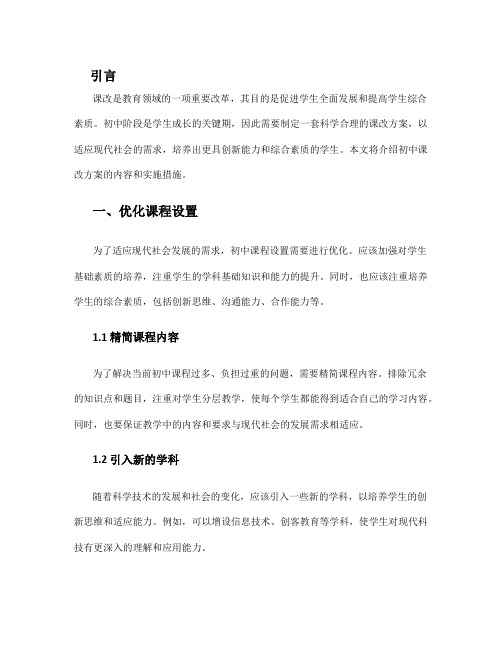 引言

课改是教育领域的一项重要改革，其目的是促进学生全面发展和提高学生综合素质。初中阶段是学生成长的关键期，因此需要制定一套科学合理的课改方案，以适应现代社会的需求，培养出更具创新能力和综合素质的学生。本文将介绍初中课改方案的内容和实施措施。

一、优化课程设置

为了适应现代社会发展的需求，初中课程设置需要进行优化。应该加强对学生基础素质的培养，注重学生的学科基础知识和能力的提升。同时，也应该注重培养学生的综合素质，包括创新思维、沟通能力、合作能力等。

1.1 精简课程内容

为了解决当前初中课程过多、负担过重的问题，需要精简课程内容。排除冗余的知识点和题目，注重对学生分层教学，使每个学生都能得到适合自己的学习内容。同时，也要保证教学中的内容和要求与现代社会的发展需求相适应。

1.2 引入新的学科

随着科学技术的发展和社会的变化，应该引入一些新的学科，以培养学生的创新思维和适应能力。例如，可以增设信息技术、创客教育等学科，使学生对现代科技有更深入的理解和应用能力。